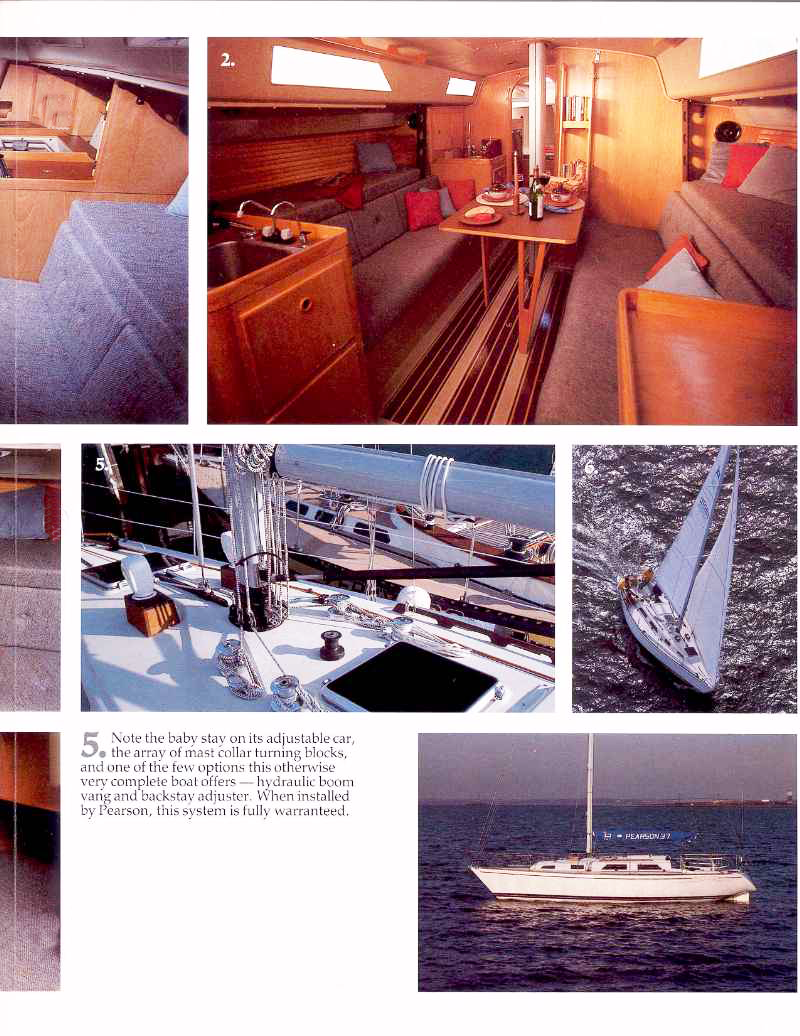 2.

5.

6.

5. Note the baby stay on its adjustable car, the array of mast collar turning blocks, and one of the few options this otherwise very complete boat offers — hydraulic boom vang and backstay adjuster. When installed by Pearson, this system is fully warranteed.

PEARSON 37